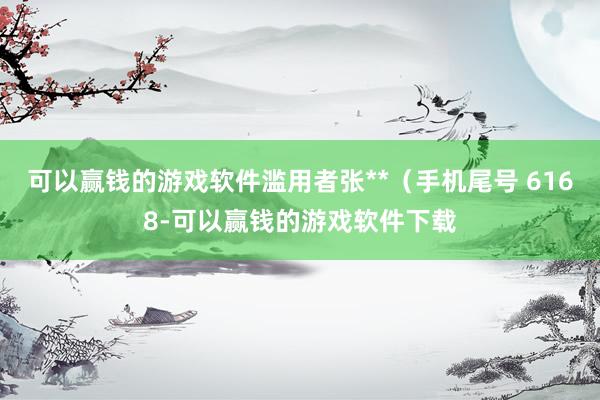 可以赢钱的游戏软件滥用者张**（手机尾号 6168-可以赢钱的游戏软件下载